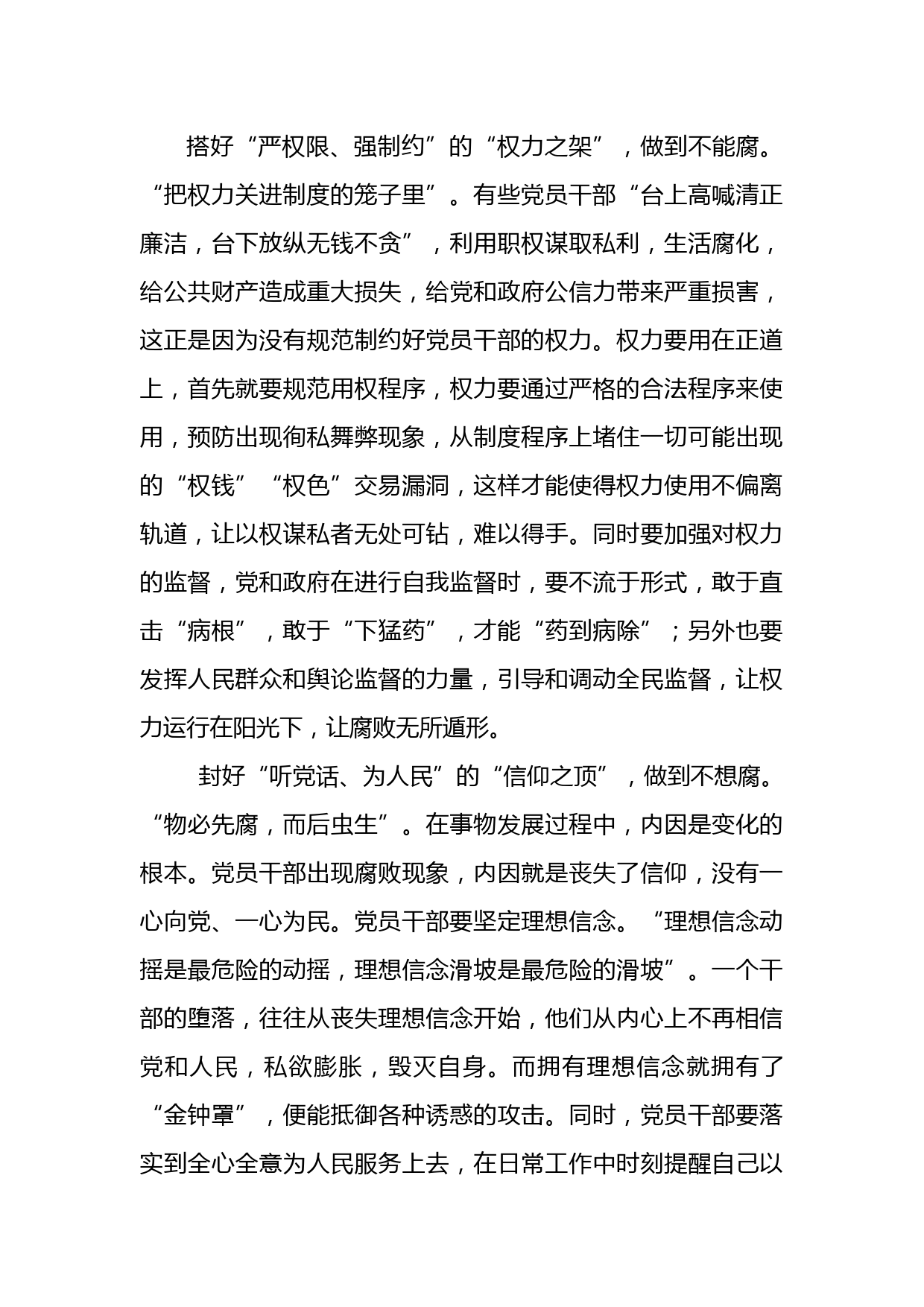 搭好“严权限、强制约”的“权力之架”，做到不能腐。“把权力关进制度的笼子里”。有些党员干部“台上高喊清正廉洁，台下放纵无钱不贪”，利用职权谋取私利，生活腐化，给公共财产造成重大损失，给党和政府公信力带来严重损害，这正是因为没有规范制约好党员干部的权力。权力要用在正道上，首先就要规范用权程序，权力要通过严格的合法程序来使用，预防出现徇私舞弊现象，从制度程序上堵住一切可能出现的“权钱”“权色”交易漏洞，这样才能使得权力使用不偏离轨道，让以权谋私者无处可钻，难以得手。同时要加强对权力的监督，党和政府在进行自我监督时，要不流于形式，敢于直击“病根”，敢于“下猛药”，才能“药到病除”；另外也要发挥人民群众和舆论监督的力量，引导和调动全民监督，让权力运行在阳光下，让腐败无所遁形。

封好“听党话、为人民”的“信仰之顶”，做到不想腐。“物必先腐，而后虫生”。在事物发展过程中，内因是变化的根本。党员干部出现腐败现象，内因就是丧失了信仰，没有一心向党、一心为民。党员干部要坚定理想信念。“理想信念动摇是最危险的动摇，理想信念滑坡是最危险的滑坡”。一个干部的堕落，往往从丧失理想信念开始，他们从内心上不再相信党和人民，私欲膨胀，毁灭自身。而拥有理想信念就拥有了“金钟罩”，便能抵御各种诱惑的攻击。同时，党员干部要落实到全心全意为人民服务上去，在日常工作中时刻提醒自己以